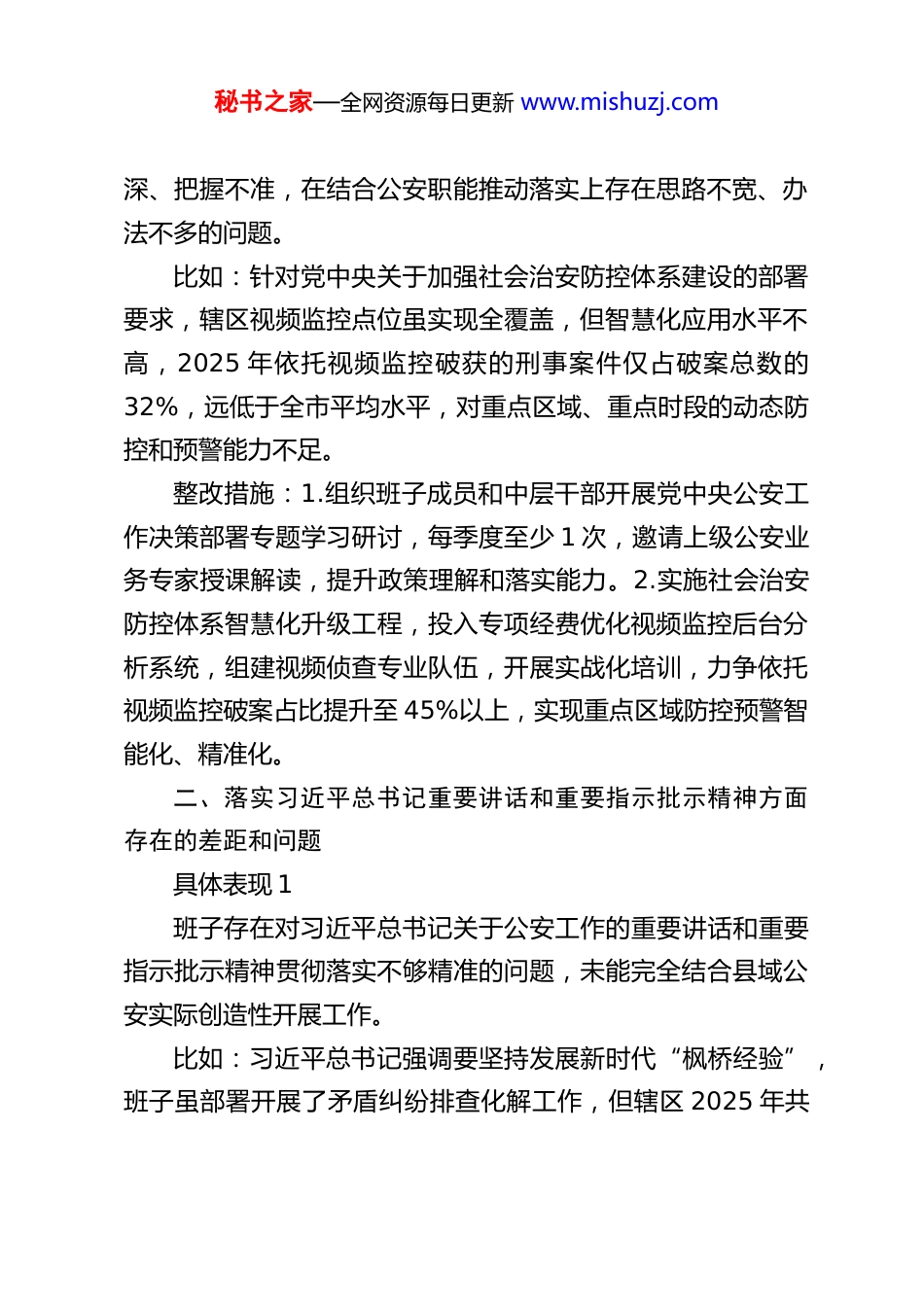 秘书之家—全网资源每日更新 www.mishuzj.com

深、把握不准，在结合公安职能推动落实上存在思路不宽、办法不多的问题。

比如：针对党中央关于加强社会治安防控体系建设的部署要求，辖区视频监控点位虽实现全覆盖，但智慧化应用水平不高，2025 年依托视频监控破获的刑事案件仅占破案总数的 32%，远低于全市平均水平，对重点区域、重点时段的动态防控和预警能力不足。

整改措施：1.组织班子成员和中层干部开展党中央公安工作决策部署专题学习研讨，每季度至少 1 次，邀请上级公安业务专家授课解读，提升政策理解和落实能力。2.实施社会治安防控体系智慧化升级工程，投入专项经费优化视频监控后台分析系统，组建视频侦查专业队伍，开展实战化培训，力争依托视频监控破案占比提升至 45%以上，实现重点区域防控预警智能化、精准化。

二、落实习近平总书记重要讲话和重要指示批示精神方面存在的差距和问题

具体表现 1

班子存在对习近平总书记关于公安工作的重要讲话和重要指示批示精神贯彻落实不够精准的问题，未能完全结合县域公安实际创造性开展工作。

比如：习近平总书记强调要坚持发展新时代“枫桥经验”，班子虽部署开展了矛盾纠纷排查化解工作，但辖区 2025 年共